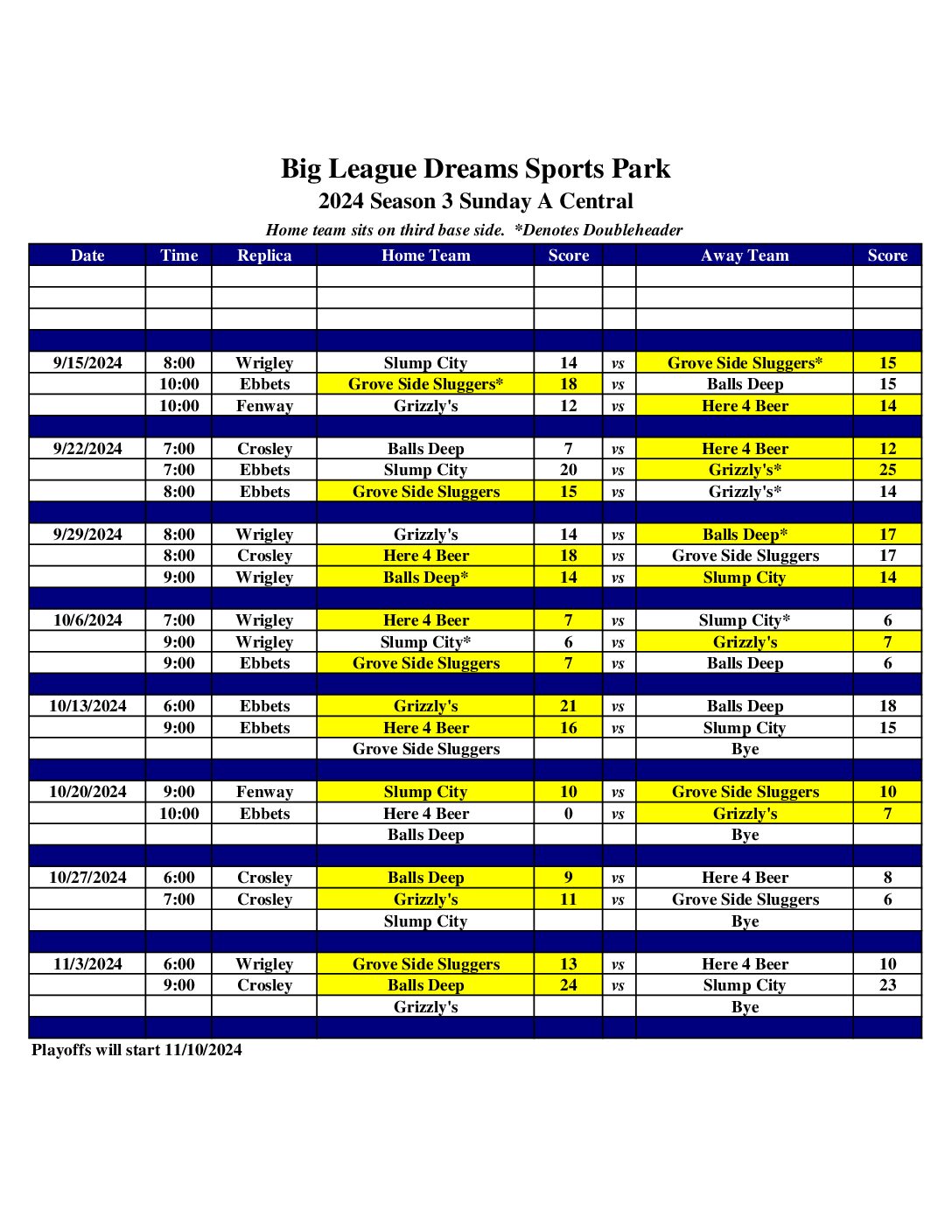 Big League Dreams Sports Park
2024 Season 3 Sunday A Central
Home team sits on third base side. *Denotes Doubleheader

| Date | Time | Replica | Home Team | Score | | Away Team | Score |
|---|---|---|---|---|---|---|---|
| | | | | | | | |
| | | | | | | | |
| | | | | | | | |
| | | | | | | | |
| 9/15/2024 | 8:00 | Wrigley | Slump City | 14 | vs | Grove Side Sluggers* | 15 |
| | 10:00 | Ebbets | Grove Side Sluggers* | 18 | vs | Balls Deep | 15 |
| | 10:00 | Fenway | Grizzly's | 12 | vs | Here 4 Beer | 14 |
| | | | | | | | |
| 9/22/2024 | 7:00 | Crosley | Balls Deep | 7 | vs | Here 4 Beer | 12 |
| | 7:00 | Ebbets | Slump City | 20 | vs | Grizzly's* | 25 |
| | 8:00 | Ebbets | Grove Side Sluggers | 15 | vs | Grizzly's* | 14 |
| | | | | | | | |
| 9/29/2024 | 8:00 | Wrigley | Grizzly's | 14 | vs | Balls Deep* | 17 |
| | 8:00 | Crosley | Here 4 Beer | 18 | vs | Grove Side Sluggers | 17 |
| | 9:00 | Wrigley | Balls Deep* | 14 | vs | Slump City | 14 |
| | | | | | | | |
| 10/6/2024 | 7:00 | Wrigley | Here 4 Beer | 7 | vs | Slump City* | 6 |
| | 9:00 | Wrigley | Slump City* | 6 | vs | Grizzly's | 7 |
| | 9:00 | Ebbets | Grove Side Sluggers | 7 | vs | Balls Deep | 6 |
| | | | | | | | |
| 10/13/2024 | 6:00 | Ebbets | Grizzly's | 21 | vs | Balls Deep | 18 |
| | 9:00 | Ebbets | Here 4 Beer | 16 | vs | Slump City | 15 |
| | | | Grove Side Sluggers | | | Bye | |
| | | | | | | | |
| 10/20/2024 | 9:00 | Fenway | Slump City | 10 | vs | Grove Side Sluggers | 10 |
| | 10:00 | Ebbets | Here 4 Beer | 0 | vs | Grizzly's | 7 |
| | | | Balls Deep | | | Bye | |
| | | | | | | | |
| 10/27/2024 | 6:00 | Crosley | Balls Deep | 9 | vs | Here 4 Beer | 8 |
| | 7:00 | Crosley | Grizzly's | 11 | vs | Grove Side Sluggers | 6 |
| | | | Slump City | | | Bye | |
| | | | | | | | |
| 11/3/2024 | 6:00 | Wrigley | Grove Side Sluggers | 13 | vs | Here 4 Beer | 10 |
| | 9:00 | Crosley | Balls Deep | 24 | vs | Slump City | 23 |
| | | | Grizzly's | | | Bye | |
| | | | | | | | |

Playoffs will start 11/10/2024